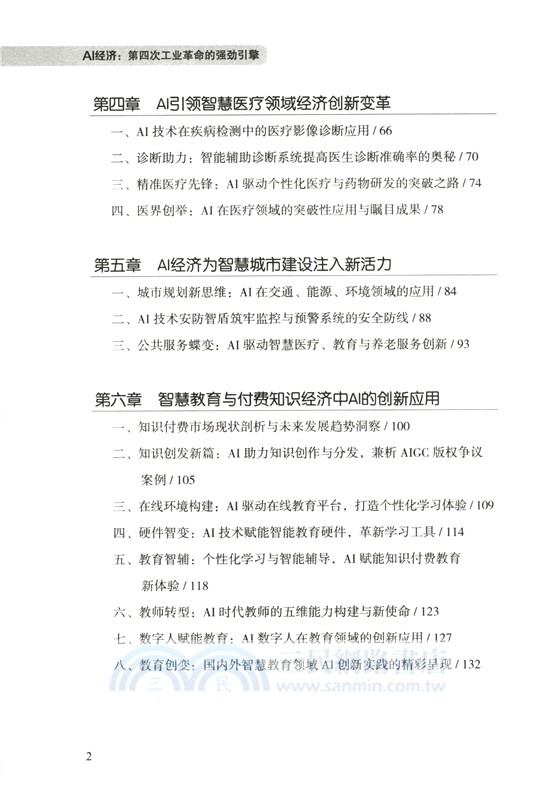 AI经济：第四次工业革命的强劲引擎

第四章　AI引领智慧医疗领域经济创新变革

一、AI 技术在疾病检测中的医疗影像诊断应用 / 66

二、诊断助力：智能辅助诊断系统提高医生诊断准确率的奥秘 / 70

三、精准医疗先锋：AI 驱动个性化医疗与药物研发的突破之路 / 74

四、医界创举：AI 在医疗领域的突破性应用与瞩目成果 / 78

第五章　AI经济为智慧城市建设注入新活力

一、城市规划新思维：AI 在交通、能源、环境领域的应用 / 84

二、AI 技术安防智盾筑牢监控与预警系统的安全防线 / 88

三、公共服务蝶变：AI 驱动智慧医疗、教育与养老服务创新 / 93

第六章　智慧教育与付费知识经济中AI的创新应用

一、知识付费市场现状剖析与未来发展趋势洞察 / 100

二、知识创发新篇：AI 助力知识创作与分发，兼析 AIGC 版权争议案例 / 105

三、在线环境构建：AI 驱动在线教育平台，打造个性化学习体验 / 109

四、硬件智变：AI 技术赋能智能教育硬件，革新学习工具 / 114

五、教育智辅：个性化学习与智能辅导，AI 赋能知识付费教育新体验 / 118

六、教师转型：AI 时代教师的五维能力构建与新使命 / 123

七、数字人赋能教育：AI 数字人在教育领域的创新应用 / 127

八、教育创变：国内外智慧教育领域 AI 创新实践的精彩呈现 / 132

三民網路書店
www.sanmin.com.tw

2